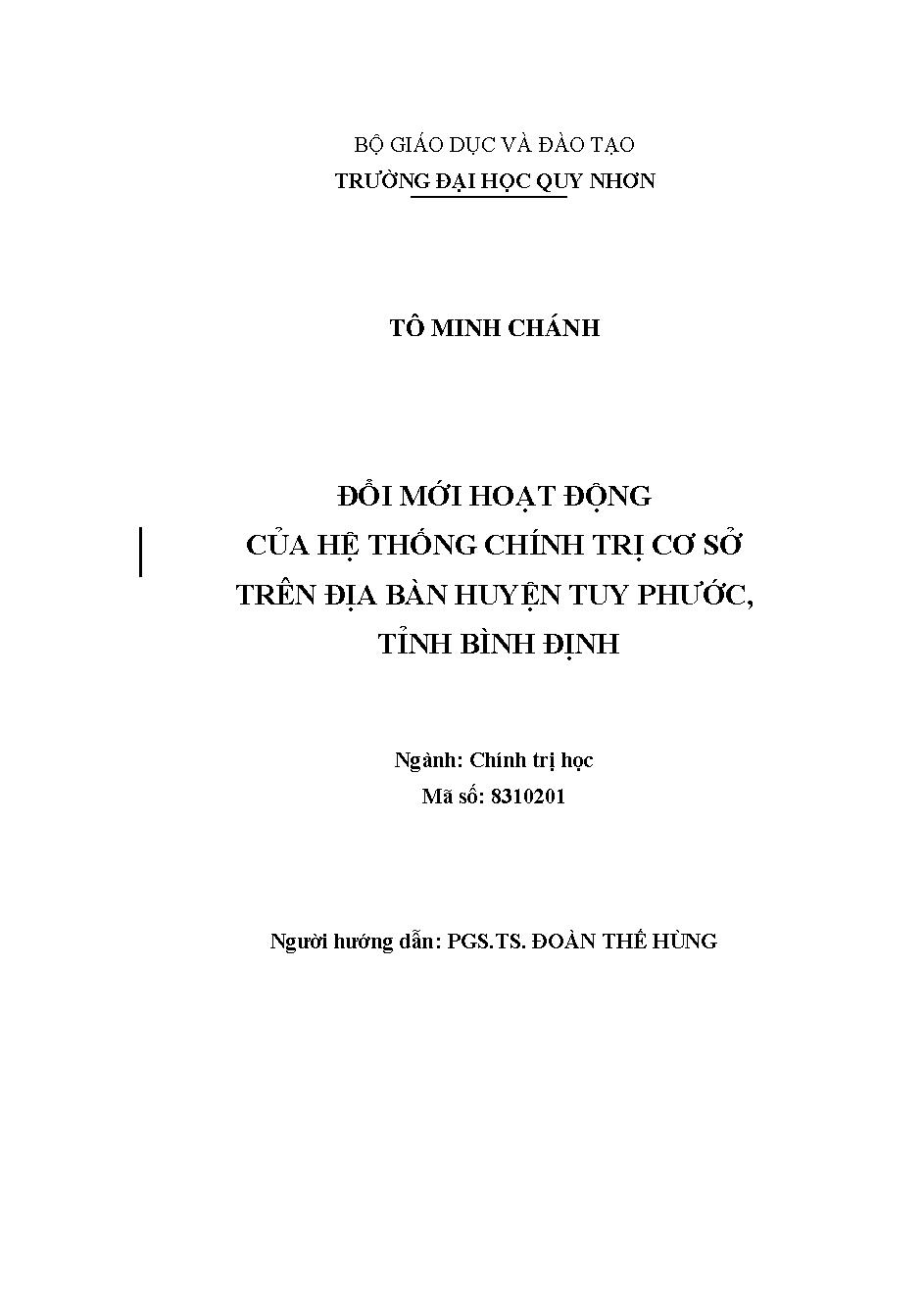 BỘ GIÁO DỤC VÀ ĐÀO TẠO
TRƯỜNG ĐẠI HỌC QUY NHƠN

TÔ MINH CHÁNH

ĐỔI MỚI HOẠT ĐỘNG
CỦA HỆ THỐNG CHÍNH TRỊ CƠ SỞ
TRÊN ĐỊA BÀN HUYỆN TUY PHƯỚC,
TỈNH BÌNH ĐỊNH

Ngành: Chính trị học
Mã số: 8310201

Người hướng dẫn: PGS.TS. ĐOÀN THẾ HÙNG